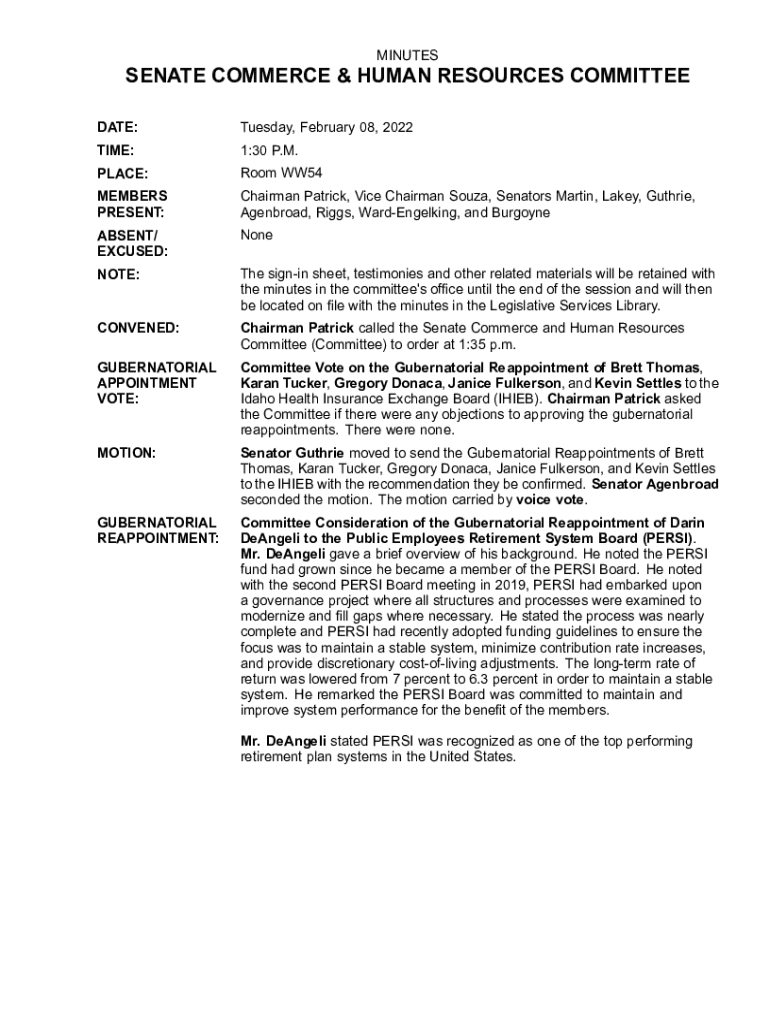 MINUTES

SENATE COMMERCE & HUMAN RESOURCES COMMITTEE

DATE: Tuesday, February 08, 2022

TIME: 1:30 P.M.

PLACE: Room WW54

MEMBERS PRESENT: Chairman Patrick, Vice Chairman Souza, Senators Martin, Lakey, Guthrie, Agenbroad, Riggs, Ward-Engelking, and Burgoyne

ABSENT/ EXCUSED: None

NOTE: The sign-in sheet, testimonies and other related materials will be retained with the minutes in the committee's office until the end of the session and will then be located on file with the minutes in the Legislative Services Library.

CONVENED: Chairman Patrick called the Senate Commerce and Human Resources Committee (Committee) to order at 1:35 p.m.

GUBERNATORIAL APPOINTMENT VOTE: Committee Vote on the Gubernatorial Reappointment of Brett Thomas, Karan Tucker, Gregory Donaca, Janice Fulkerson, and Kevin Settles to the Idaho Health Insurance Exchange Board (IHIEB). Chairman Patrick asked the Committee if there were any objections to approving the gubernatorial reappointments. There were none.

MOTION: Senator Guthrie moved to send the Gubernatorial Reappointments of Brett Thomas, Karan Tucker, Gregory Donaca, Janice Fulkerson, and Kevin Settles to the IHIEB with the recommendation they be confirmed. Senator Agenbroad seconded the motion. The motion carried by voice vote.

GUBERNATORIAL REAPPOINTMENT: Committee Consideration of the Gubernatorial Reappointment of Darin DeAngeli to the Public Employees Retirement System Board (PERSI). Mr. DeAngeli gave a brief overview of his background. He noted the PERSI fund had grown since he became a member of the PERSI Board. He noted with the second PERSI Board meeting in 2019, PERSI had embarked upon a governance project where all structures and processes were examined to modernize and fill gaps where necessary. He stated the process was nearly complete and PERSI had recently adopted funding guidelines to ensure the focus was to maintain a stable system, minimize contribution rate increases, and provide discretionary cost-of-living adjustments. The long-term rate of return was lowered from 7 percent to 6.3 percent in order to maintain a stable system. He remarked the PERSI Board was committed to maintain and improve system performance for the benefit of the members.

Mr. DeAngeli stated PERSI was recognized as one of the top performing retirement plan systems in the United States.